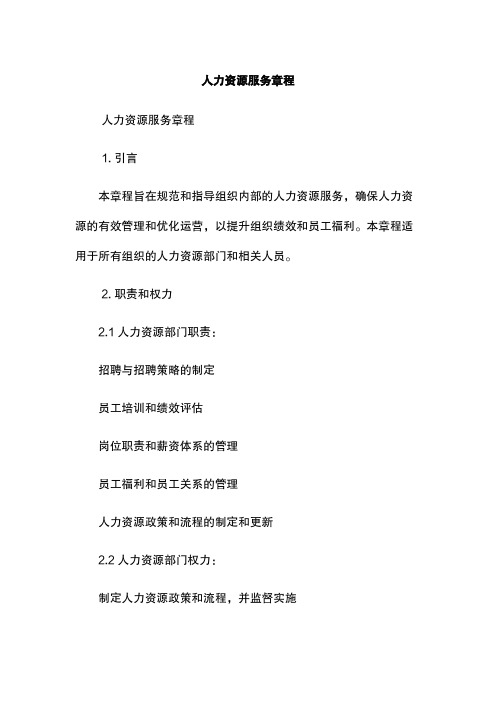 人力资源服务章程

人力资源服务章程

1. 引言

本章程旨在规范和指导组织内部的人力资源服务，确保人力资源的有效管理和优化运营，以提升组织绩效和员工福利。本章程适用于所有组织的人力资源部门和相关人员。

2. 职责和权力

2.1 人力资源部门职责：

招聘与招聘策略的制定

员工培训和绩效评估

岗位职责和薪资体系的管理

员工福利和员工关系的管理

人力资源政策和流程的制定和更新

2.2 人力资源部门权力：

制定人力资源政策和流程，并监督实施